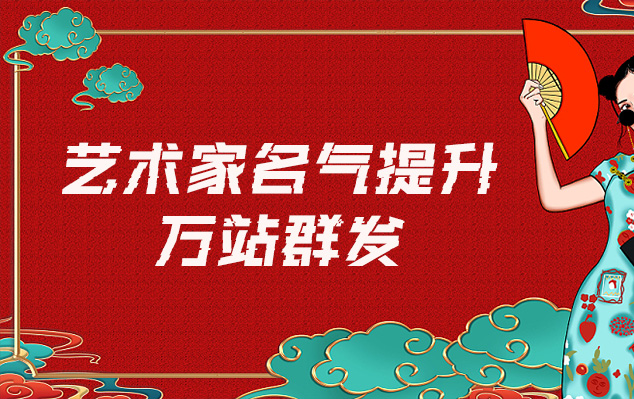 艺术家名气提升
万站群发